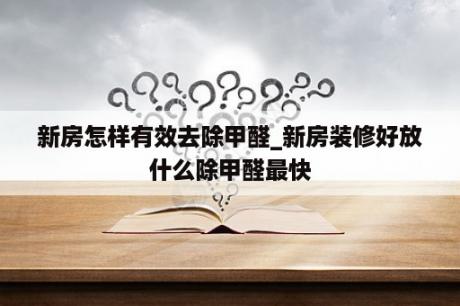 新房怎样有效去除甲醛_新房装修好放什么除甲醛最快